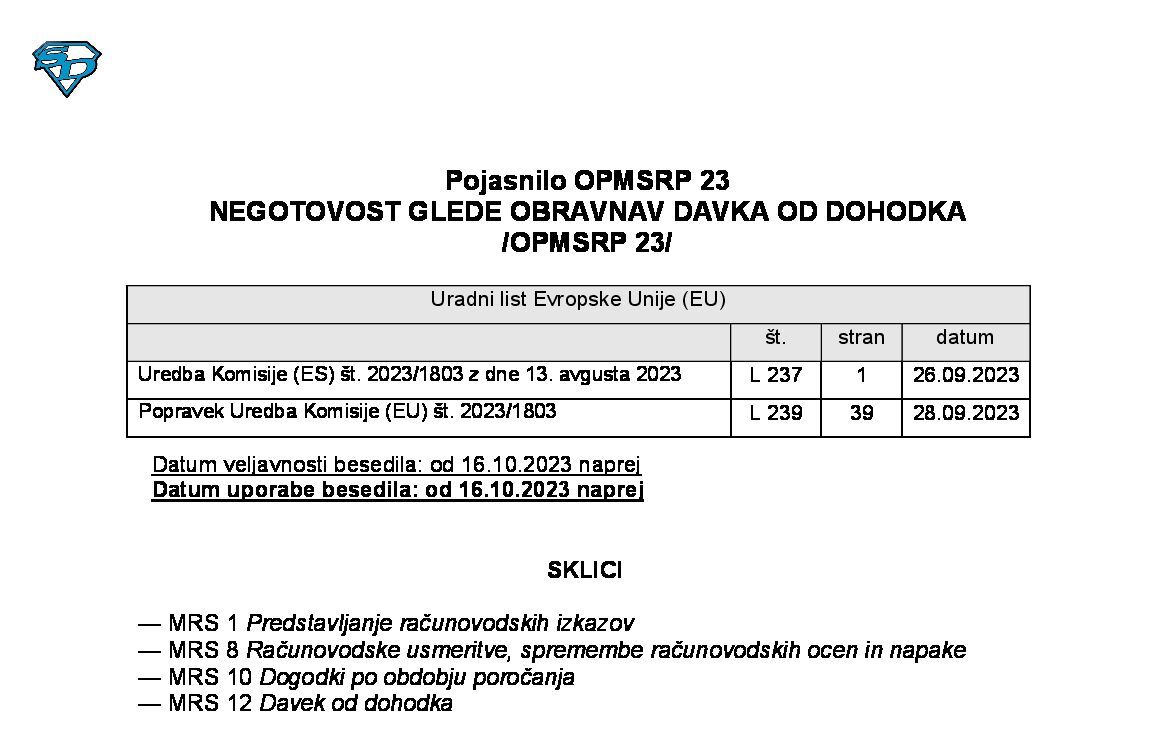 Pojasnilo OPMSRP 23
NEGOTOVOST GLEDE OBRAVNAV DAVKA OD DOHODKA
/OPMSRP 23/

| Uradni list Evropske Unije (EU) | | | |
|---|---|---|---|
| | št. | stran | datum |
| Uredba Komisije (ES) št. 2023/1803 z dne 13. avgusta 2023 | L 237 | 1 | 26.09.2023 |
| Popravek Uredba Komisije (EU) št. 2023/1803 | L 239 | 39 | 28.09.2023 |

Datum veljavnosti besedila: od 16.10.2023 naprej
Datum uporabe besedila: od 16.10.2023 naprej

SKLICI

— MRS 1 Predstavljanje računovodskih izkazov
— MRS 8 Računovodske usmeritve, spremembe računovodskih ocen in napake
— MRS 10 Dogodki po obdobju poročanja
— MRS 12 Davek od dohodka